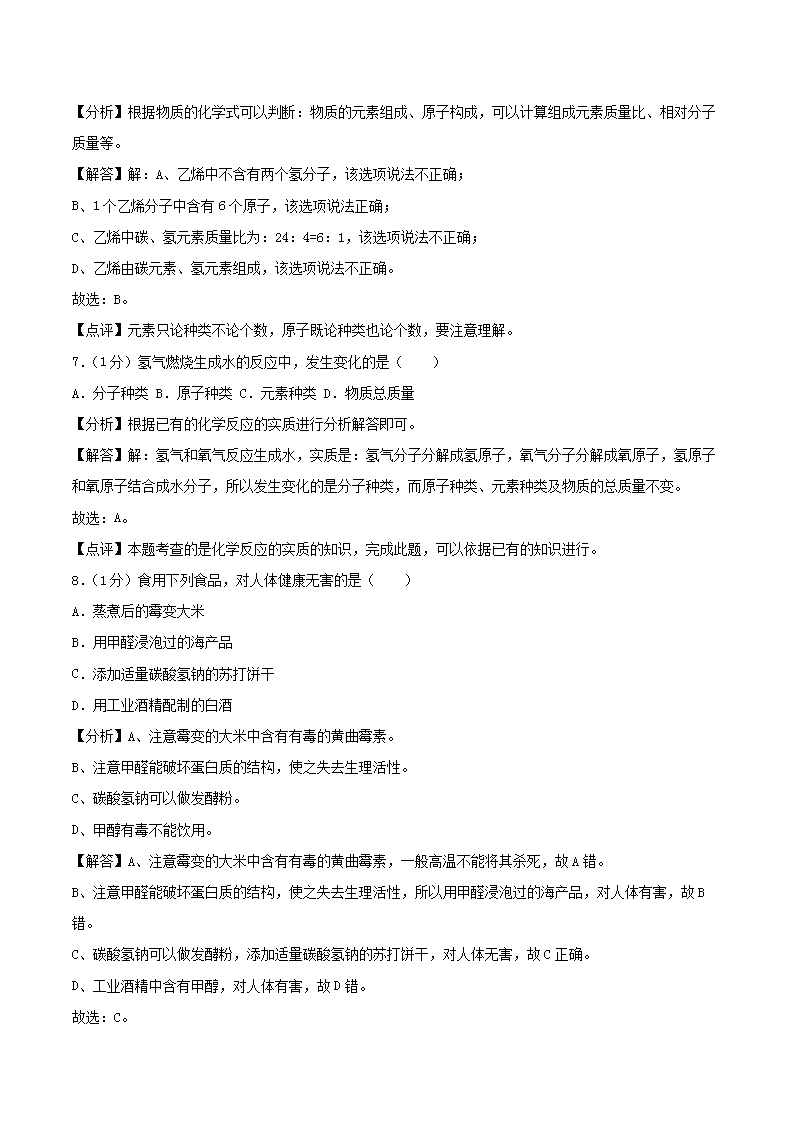 【分析】根据物质的化学式可以判断：物质的元素组成、原子构成，可以计算组成元素质量比、相对分子质量等。

【解答】解：A、乙烯中不含有两个氢分子，该选项说法不正确；

B、1个乙烯分子中含有6个原子，该选项说法正确；

C、乙烯中碳、氢元素质量比为：24：4=6：1，该选项说法不正确；

D、乙烯由碳元素、氢元素组成，该选项说法不正确。

故选：B。

【点评】元素只论种类不论个数，原子既论种类也论个数，要注意理解。

7.（1分）氢气燃烧生成水的反应中，发生变化的是（　　）

A．分子种类 B．原子种类 C．元素种类 D．物质总质量

【分析】根据已有的化学反应的实质进行分析解答即可。

【解答】解：氢气和氧气反应生成水，实质是：氢气分子分解成氢原子，氧气分子分解成氧原子，氢原子和氧原子结合成水分子，所以发生变化的是分子种类，而原子种类、元素种类及物质的总质量不变。

故选：A。

【点评】本题考查的是化学反应的实质的知识，完成此题，可以依据已有的知识进行。

8.（1分）食用下列食品，对人体健康无害的是（　　）

A．蒸煮后的霉变大米

B．用甲醛浸泡过的海产品

C．添加适量碳酸氢钠的苏打饼干

D．用工业酒精配制的白酒

【分析】A、注意霉变的大米中含有有毒的黄曲霉素。

B、注意甲醛能破坏蛋白质的结构，使之失去生理活性。

C、碳酸氢钠可以做发酵粉。

D、甲醇有毒不能饮用。

【解答】A、注意霉变的大米中含有有毒的黄曲霉素，一般高温不能将其杀死，故A错。

B、注意甲醛能破坏蛋白质的结构，使之失去生理活性，所以用甲醛浸泡过的海产品，对人体有害，故B错。

C、碳酸氢钠可以做发酵粉，添加适量碳酸氢钠的苏打饼干，对人体无害，故C正确。

D、工业酒精中含有甲醇，对人体有害，故D错。

故选：C。